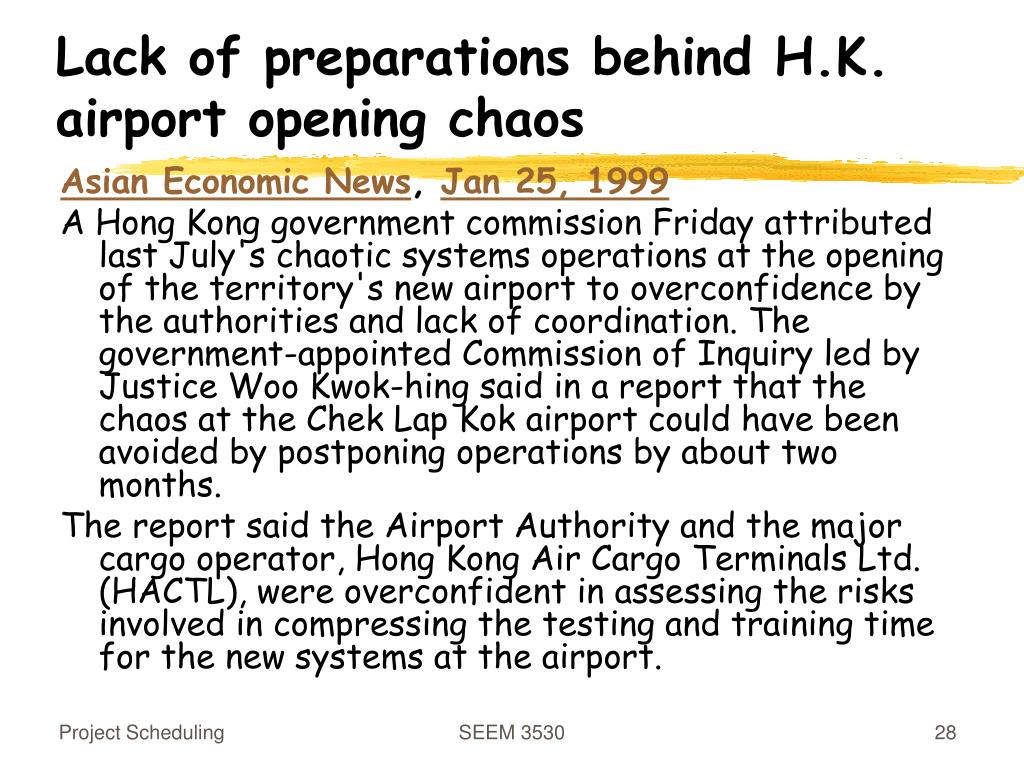 Lack of preparations behind H.K. airport opening chaos

Asian Economic News, Jan 25, 1999

A Hong Kong government commission Friday attributed last July's chaotic systems operations at the opening of the territory's new airport to overconfidence by the authorities and lack of coordination. The government-appointed Commission of Inquiry led by Justice Woo Kwok-hing said in a report that the chaos at the Chek Lap Kok airport could have been avoided by postponing operations by about two months.

The report said the Airport Authority and the major cargo operator, Hong Kong Air Cargo Terminals Ltd. (HACTL), were overconfident in assessing the risks involved in compressing the testing and training time for the new systems at the airport.

Project Scheduling SEEM 3530 28